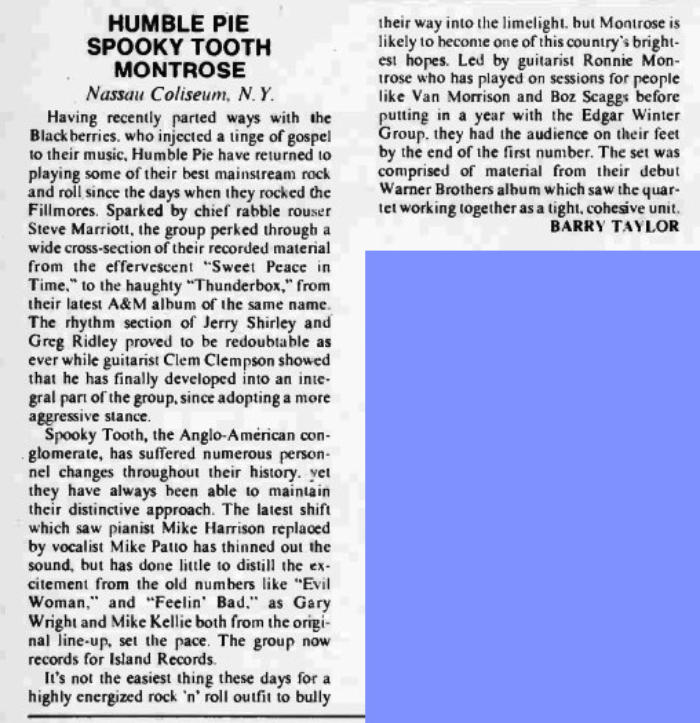 HUMBLE PIE
SPOOKY TOOTH
MONTROSE

Nassau Coliseum, N.Y.

Having recently parted ways with the Blackberries, who injected a tinge of gospel to their music, Humble Pie have returned to playing some of their best mainstream rock and roll since the days when they rocked the Fillmores. Sparked by chief rabble rouser Steve Marriott, the group perked through a wide cross-section of their recorded material from the effervescent "Sweet Peace in Time," to the haughty "Thunderbox," from their latest A&M album of the same name. The rhythm section of Jerry Shirley and Greg Ridley proved to be redoubtable as ever while guitarist Clem Clempson showed that he has finally developed into an integral part of the group, since adopting a more aggressive stance.

Spooky Tooth, the Anglo-American conglomerate, has suffered numerous personnel changes throughout their history, yet they have always been able to maintain their distinctive approach. The latest shift which saw pianist Mike Harrison replaced by vocalist Mike Patto has thinned out the sound, but has done little to distill the excitement from the old numbers like "Evil Woman," and "Feelin' Bad," as Gary Wright and Mike Kellie both from the original line-up, set the pace. The group now records for Island Records.

It's not the easiest thing these days for a highly energized rock 'n' roll outfit to bully their way into the limelight, but Montrose is likely to become one of this country's brightest hopes. Led by guitarist Ronnie Montrose who has played on sessions for people like Van Morrison and Boz Scaggs before putting in a year with the Edgar Winter Group, they had the audience on their feet by the end of the first number. The set was comprised of material from their debut Warner Brothers album which saw the quartet working together as a tight, cohesive unit.
BARRY TAYLOR